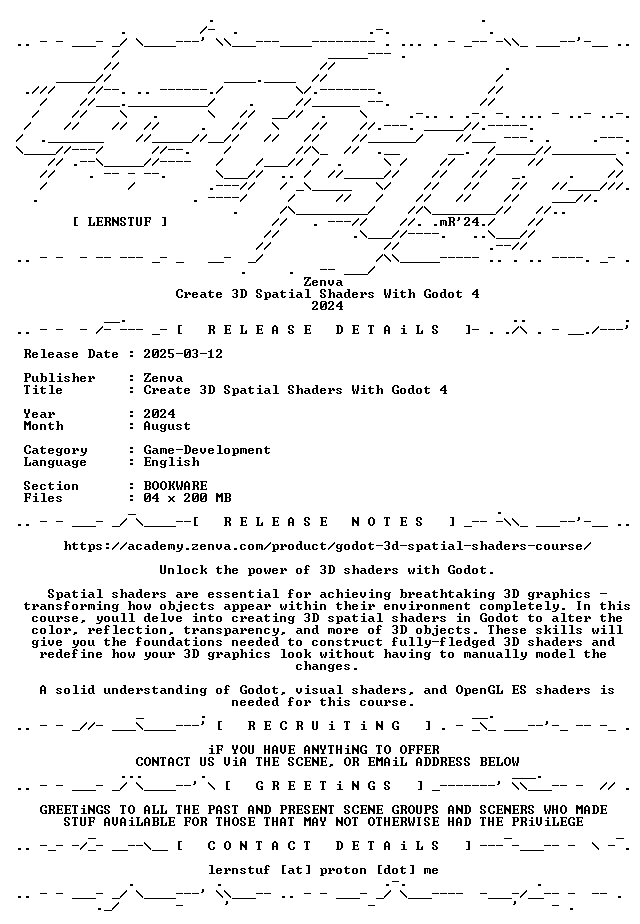 [ LERNSTUF ]

mR'24.

Zenva
Create 3D Spatial Shaders With Godot 4
2024

[ R E L E A S E D E T A i L S ]

Release Date : 2025-03-12

Publisher : Zenva
Title : Create 3D Spatial Shaders With Godot 4

Year : 2024
Month : August

Category : Game-Development
Language : English

Section : BOOKWARE
Files : 04 x 200 MB

[ R E L E A S E N O T E S ]

https://academy.zenva.com/product/godot-3d-spatial-shaders-course/

Unlock the power of 3D shaders with Godot.

Spatial shaders are essential for achieving breathtaking 3D graphics - transforming how objects appear within their environment completely. In this course, youll delve into creating 3D spatial shaders in Godot to alter the color, reflection, transparency, and more of 3D objects. These skills will give you the foundations needed to construct fully-fledged 3D shaders and redefine how your 3D graphics look without having to manually model the changes.

A solid understanding of Godot, visual shaders, and OpenGL ES shaders is needed for this course.

[ R E C R U i T i N G ]

iF YOU HAVE ANYTHiNG TO OFFER
CONTACT US ViA THE SCENE, OR EMAiL ADDRESS BELOW

[ G R E E T i N G S ]

GREETiNGS TO ALL THE PAST AND PRESENT SCENE GROUPS AND SCENERS WHO MADE STUF AVAiLABLE FOR THOSE THAT MAY NOT OTHERWISE HAD THE PRiViLEGE

[ C O N T A C T D E T A i L S ]

lernstuf [at] proton [dot] me